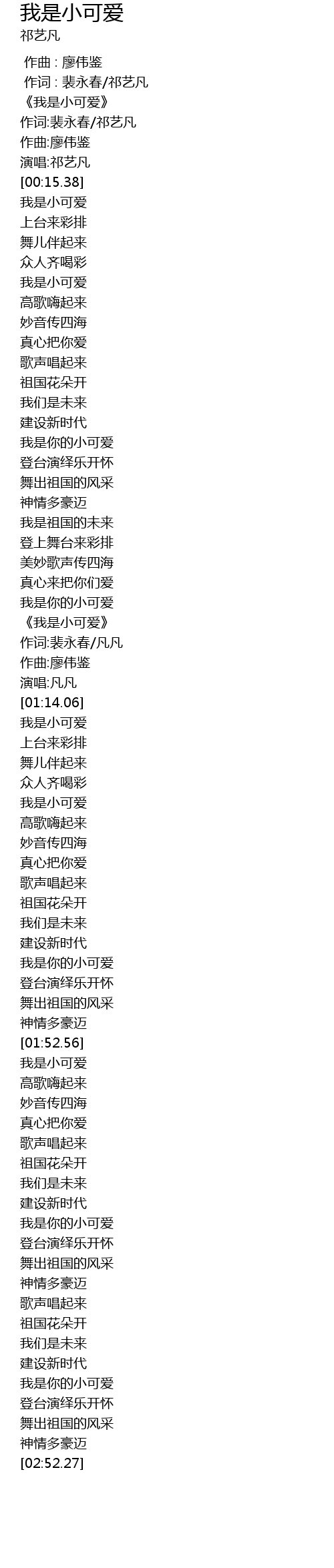 我是小可爱
祁艺凡

作曲 : 廖伟鉴
作词 : 裴永春/祁艺凡
《我是小可爱》
作词:裴永春/祁艺凡
作曲:廖伟鉴
演唱:祁艺凡
[00:15.38]
我是小可爱
上台来彩排
舞儿伴起来
众人齐喝彩
我是小可爱
高歌嗨起来
妙音传四海
真心把你爱
歌声唱起来
祖国花朵开
我们是未来
建设新时代
我是你的小可爱
登台演绎乐开怀
舞出祖国的风采
神情多豪迈
我是祖国的未来
登上舞台来彩排
美妙歌声传四海
真心来把你们爱
我是你的小可爱
《我是小可爱》
作词:裴永春/凡凡
作曲:廖伟鉴
演唱:凡凡
[01:14.06]
我是小可爱
上台来彩排
舞儿伴起来
众人齐喝彩
我是小可爱
高歌嗨起来
妙音传四海
真心把你爱
歌声唱起来
祖国花朵开
我们是未来
建设新时代
我是你的小可爱
登台演绎乐开怀
舞出祖国的风采
神情多豪迈
[01:52.56]
我是小可爱
高歌嗨起来
妙音传四海
真心把你爱
歌声唱起来
祖国花朵开
我们是未来
建设新时代
我是你的小可爱
登台演绎乐开怀
舞出祖国的风采
神情多豪迈
歌声唱起来
祖国花朵开
我们是未来
建设新时代
我是你的小可爱
登台演绎乐开怀
舞出祖国的风采
神情多豪迈
[02:52.27]